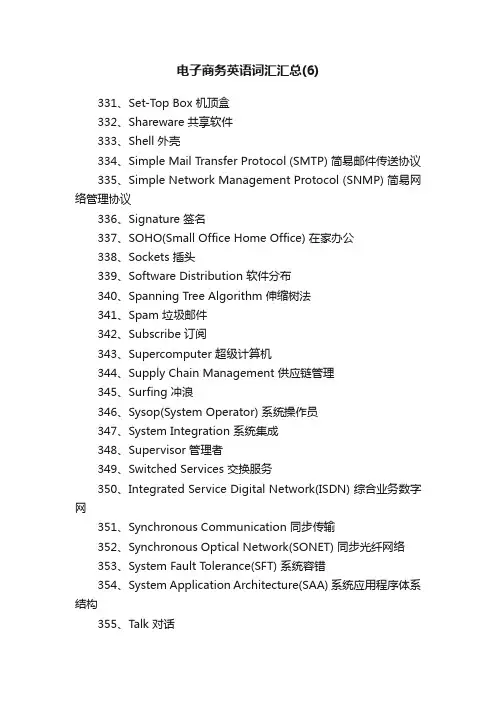 电子商务英语词汇汇总(6)

331、Set-Top Box 机顶盒

332、Shareware 共享软件

333、Shell 外壳

334、Simple Mail Transfer Protocol (SMTP) 简易邮件传送协议

335、Simple Network Management Protocol (SNMP) 简易网络管理协议

336、Signature 签名

337、SOHO(Small Office Home Office) 在家办公

338、Sockets 插头

339、Software Distribution 软件分布

340、Spanning Tree Algorithm 伸缩树法

341、Spam 垃圾邮件

342、Subscribe 订阅

343、Supercomputer 超级计算机

344、Supply Chain Management 供应链管理

345、Surfing 冲浪

346、Sysop(System Operator) 系统操作员

347、System Integration 系统集成

348、Supervisor 管理者

349、Switched Services 交换服务

350、Integrated Service Digital Network(ISDN) 综合业务数字网

351、Synchronous Communication 同步传输

352、Synchronous Optical Network(SONET) 同步光纤网络

353、System Fault Tolerance(SFT) 系统容错

354、System Application Architecture(SAA) 系统应用程序体系结构

355、Talk 对话